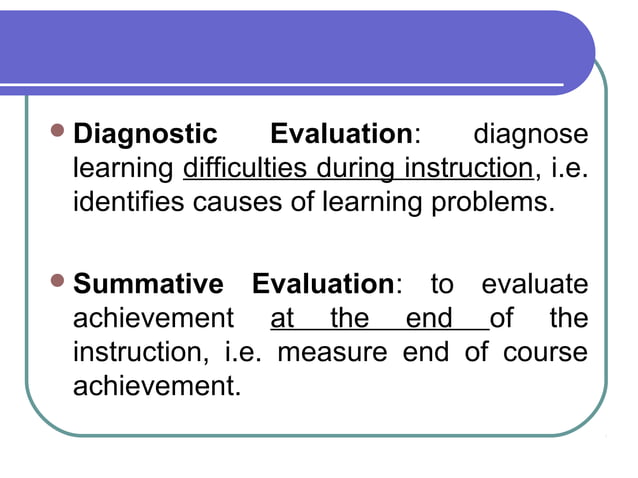 Diagnostic Evaluation: diagnose learning difficulties during instruction, i.e. identifies causes of learning problems.

Summative Evaluation: to evaluate achievement at the end of the instruction, i.e. measure end of course achievement.